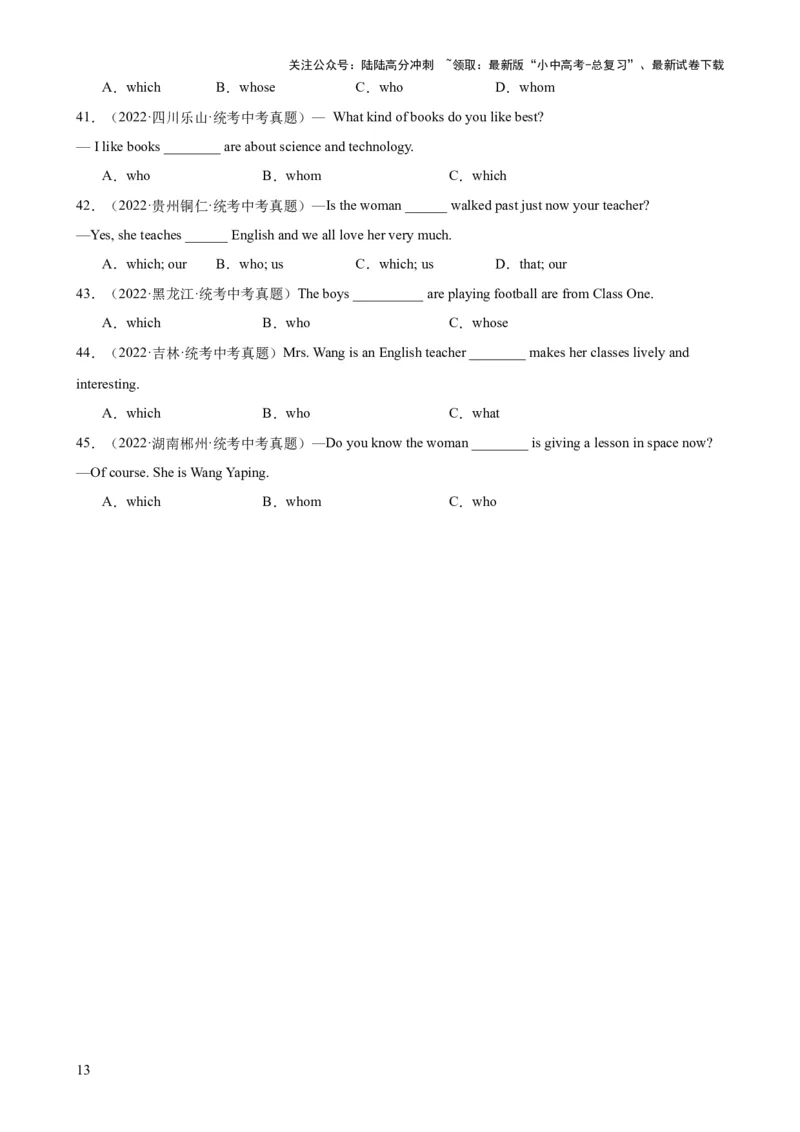 关注公众号：陆陆高分冲刺 ~领取：最新版“小中高考-总复习”、最新试卷下载

A．which B．whose C．who D．whom

41．（2022·四川乐山·统考中考真题）— What kind of books do you like best?

— I like books ____ are about science and technology.

A．who B．whom C．which

42．（2022·贵州铜仁·统考中考真题）—Is the woman ____ walked past just now your teacher?

—Yes, she teaches ____ English and we all love her very much.

A．which; our B．who; us C．which; us D．that; our

43．（2022·黑龙江·统考中考真题）The boys ____ are playing football are from Class One.

A．which B．who C．whose

44．（2022·吉林·统考中考真题）Mrs. Wang is an English teacher ____ makes her classes lively and interesting.

A．which B．who C．what

45．（2022·湖南郴州·统考中考真题）—Do you know the woman ____ is giving a lesson in space now?

—Of course. She is Wang Yaping.

A．which B．whom C．who

13